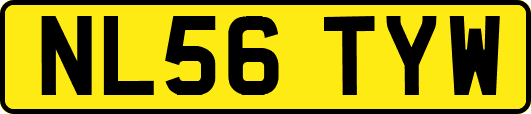 NL56 TYW